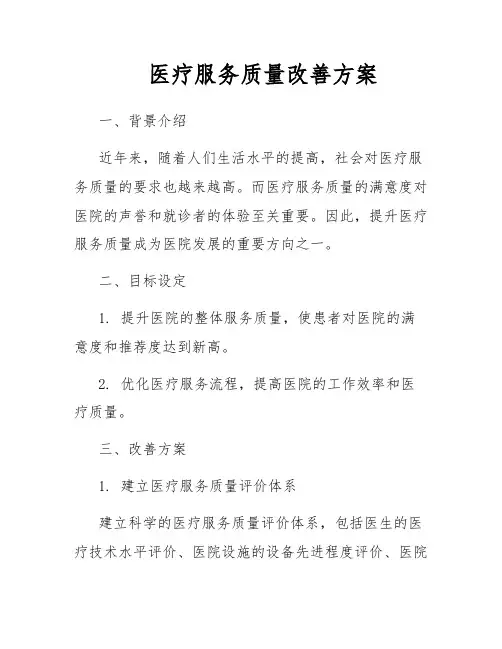 医疗服务质量改善方案

一、背景介绍

近年来，随着人们生活水平的提高，社会对医疗服务质量的要求也越来越高。而医疗服务质量的满意度对医院的声誉和就诊者的体验至关重要。因此，提升医疗服务质量成为医院发展的重要方向之一。

二、目标设定

1. 提升医院的整体服务质量，使患者对医院的满意度和推荐度达到新高。

2. 优化医疗服务流程，提高医院的工作效率和医疗质量。

三、改善方案

1. 建立医疗服务质量评价体系

建立科学的医疗服务质量评价体系，包括医生的医疗技术水平评价、医院设施的设备先进程度评价、医院